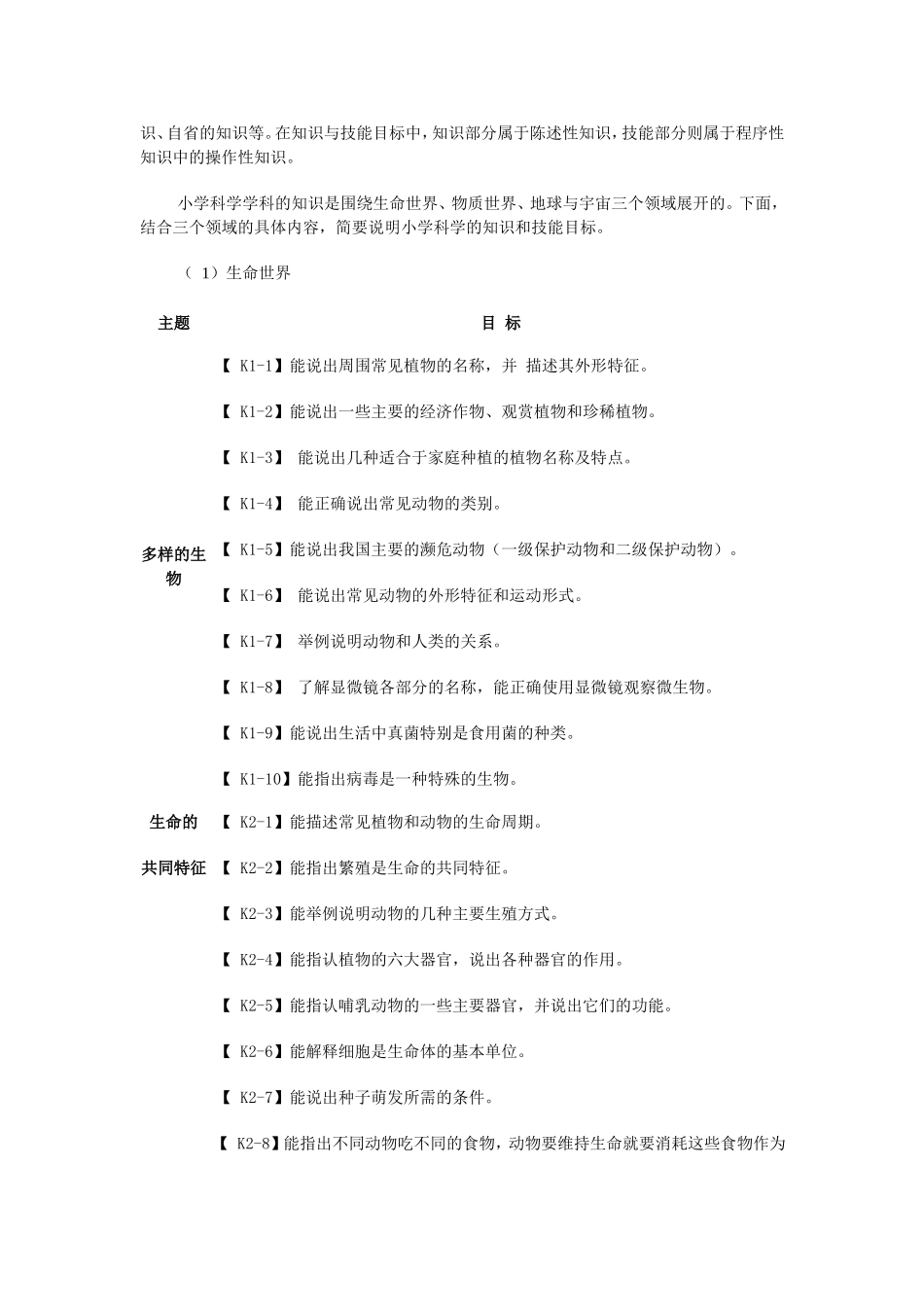 识、自省的知识等。在知识与技能目标中，知识部分属于陈述性知识，技能部分则属于程序性知识中的操作性知识。

小学科学学科的知识是围绕生命世界、物质世界、地球与宇宙三个领域展开的。下面，结合三个领域的具体内容，简要说明小学科学的知识和技能目标。

（ 1）生命世界

| 主题 | 目 标 |
|---|---|
| 多样的生物 | 【 K1-1】能说出周围常见植物的名称，并 描述其外形特征。 |
| | 【 K1-2】能说出一些主要的经济作物、观赏植物和珍稀植物。 |
| | 【 K1-3】 能说出几种适合于家庭种植的植物名称及特点。 |
| | 【 K1-4】 能正确说出常见动物的类别。 |
| | 【 K1-5】能说出我国主要的濒危动物（一级保护动物和二级保护动物）。 |
| | 【 K1-6】 能说出常见动物的外形特征和运动形式。 |
| | 【 K1-7】 举例说明动物和人类的关系。 |
| | 【 K1-8】 了解显微镜各部分的名称，能正确使用显微镜观察微生物。 |
| | 【 K1-9】能说出生活中真菌特别是食用菌的种类。 |
| | 【 K1-10】能指出病毒是一种特殊的生物。 |
| 生命的共同特征 | 【 K2-1】能描述常见植物和动物的生命周期。 |
| | 【 K2-2】能指出繁殖是生命的共同特征。 |
| | 【 K2-3】能举例说明动物的几种主要生殖方式。 |
| | 【 K2-4】能指认植物的六大器官，说出各种器官的作用。 |
| | 【 K2-5】能指认哺乳动物的一些主要器官，并说出它们的功能。 |
| | 【 K2-6】能解释细胞是生命体的基本单位。 |
| | 【 K2-7】能说出种子萌发所需的条件。 |
| | 【 K2-8】能指出不同动物吃不同的食物，动物要维持生命就要消耗这些食物作为 |